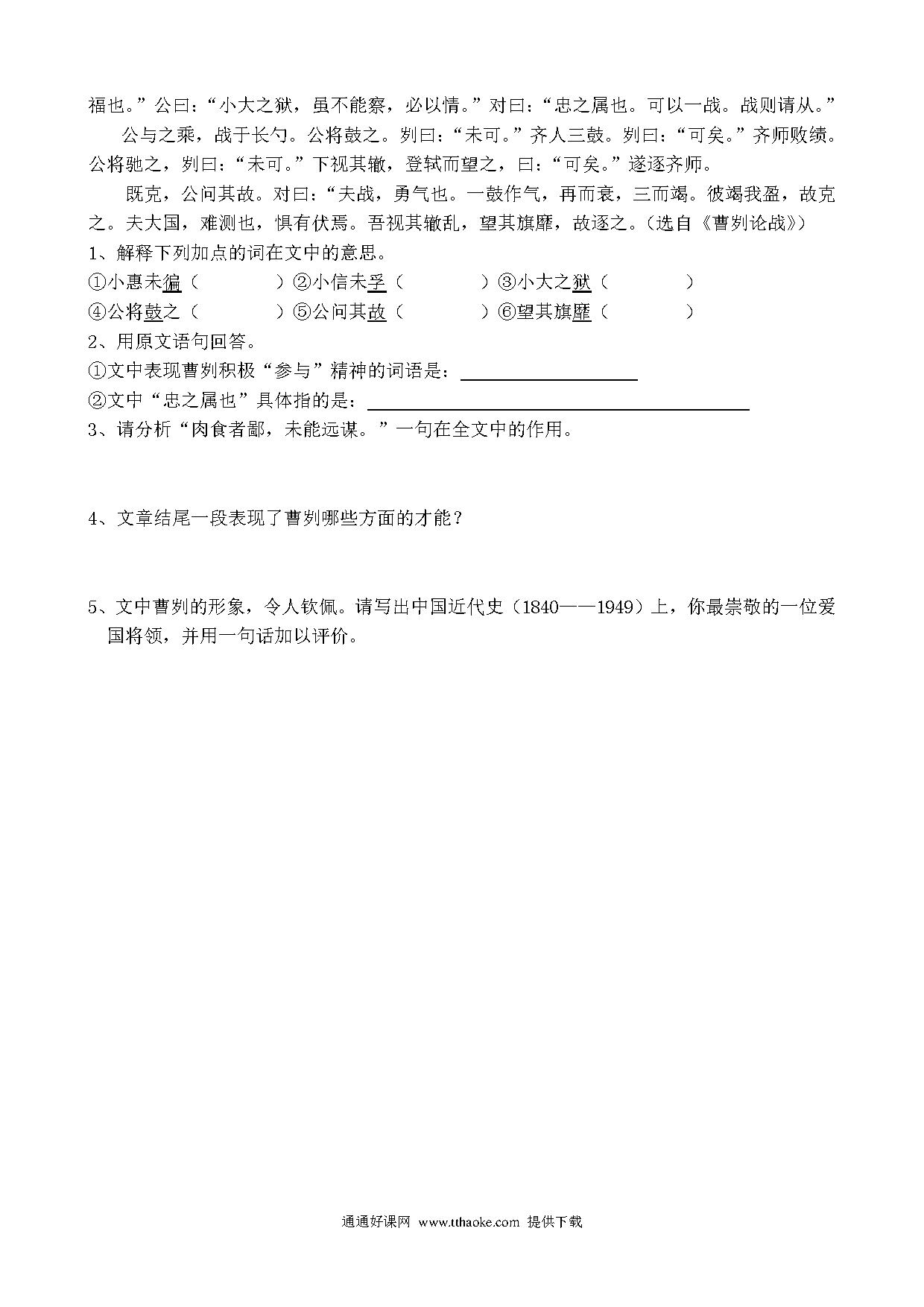 福也。”公曰：“小大之狱，虽不能察，必以情。”对曰：“忠之属也。可以一战。战则请从。”

公与之乘，战于长勺。公将鼓之。刿曰：“未可。”齐人三鼓。刿曰：“可矣。”齐师败绩。公将驰之，刿曰：“未可。”下视其辙，登轼而望之，曰：“可矣。”遂逐齐师。

既克，公问其故。对曰：“夫战，勇气也。一鼓作气，再而衰，三而竭。彼竭我盈，故克之。夫大国，难测也，惧有伏焉。吾视其辙乱，望其旗靡，故逐之。（选自《曹刿论战》）

1、解释下列加点的词在文中的意思。

①小惠未徧（ ）②小信未孚（ ）③小大之狱（ ）

④公将鼓之（ ）⑤公问其故（ ）⑥望其旗靡（ ）

2、用原文语句回答。

①文中表现曹刿积极“参与”精神的词语是：

②文中“忠之属也”具体指的是：

3、请分析“肉食者鄙，未能远谋。”一句在全文中的作用。

4、文章结尾一段表现了曹刿哪些方面的才能？

5、文中曹刿的形象，令人钦佩。请写出中国近代史（1840——1949）上，你最崇敬的一位爱国将领，并用一句话加以评价。

通通好课网 www.tthaoke.com 提供下载